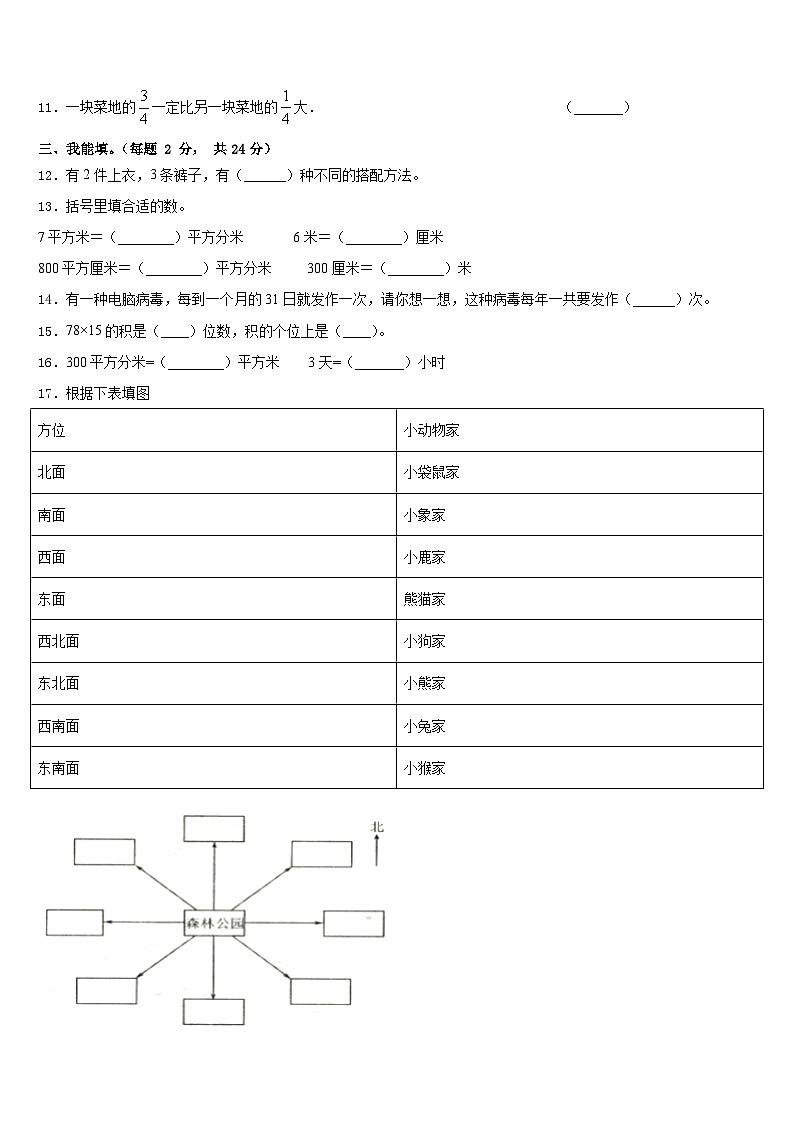 11．一块菜地的$\frac{3}{4}$一定比另一块菜地的$\frac{1}{4}$大．　　　　（______）

三、我能填。（每题 2 分， 共 24 分）

12．有 2 件上衣，3 条裤子，有（______）种不同的搭配方法。

13．括号里填合适的数。

7 平方米＝（________）平方分米　　6 米＝（________）厘米

800 平方厘米＝（________）平方分米　　300 厘米＝（________）米

14．有一种电脑病毒，每到一个月的 31 日就发作一次，请你想一想，这种病毒每年一共要发作（______）次。

15．78×15 的积是（____）位数，积的个位上是（____）。

16．300 平方分米=（________）平方米　　3 天=（_______）小时

17．根据下表填图

| 方位 | 小动物家 |
|---|---|
| 北面 | 小袋鼠家 |
| 南面 | 小象家 |
| 西面 | 小鹿家 |
| 东面 | 熊猫家 |
| 西北面 | 小狗家 |
| 东北面 | 小熊家 |
| 西南面 | 小兔家 |
| 东南面 | 小猴家 |

北

森林公园